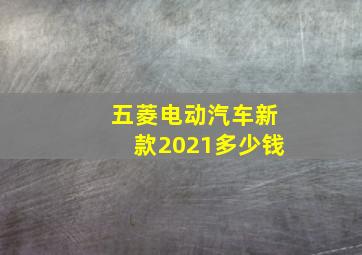 五菱电动汽车新款2021多少钱